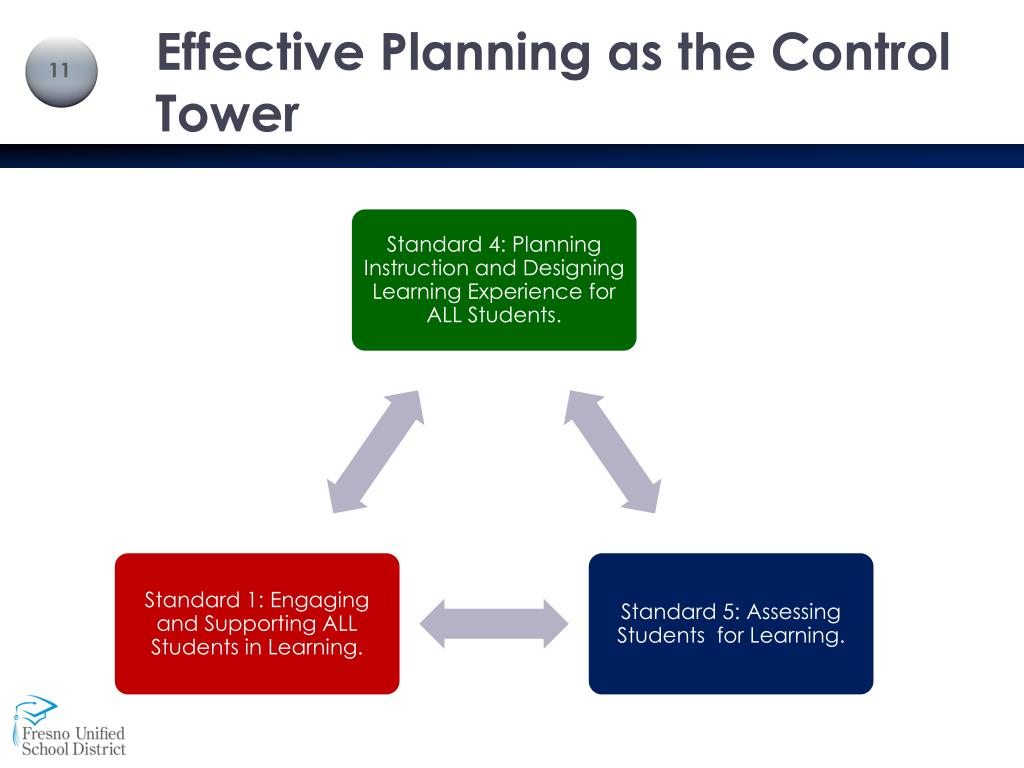 11

Effective Planning as the Control Tower

Standard 4: Planning Instruction and Designing Learning Experience for ALL Students.

Standard 1: Engaging and Supporting ALL Students in Learning.

Standard 5: Assessing Students for Learning.

Fresno Unified School District